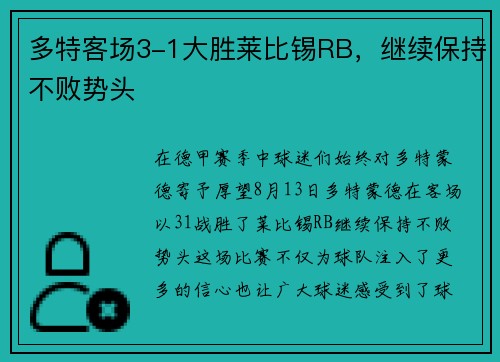 多特客场3-1大胜莱比锡RB，继续保持不败势头

在德甲赛季中球迷们始终对多特蒙德寄予厚望8月13日多特蒙德在客场以31战胜了莱比锡RB继续保持不败势头这场比赛不仅为球队注入了更多的信心也让广大球迷感受到了球